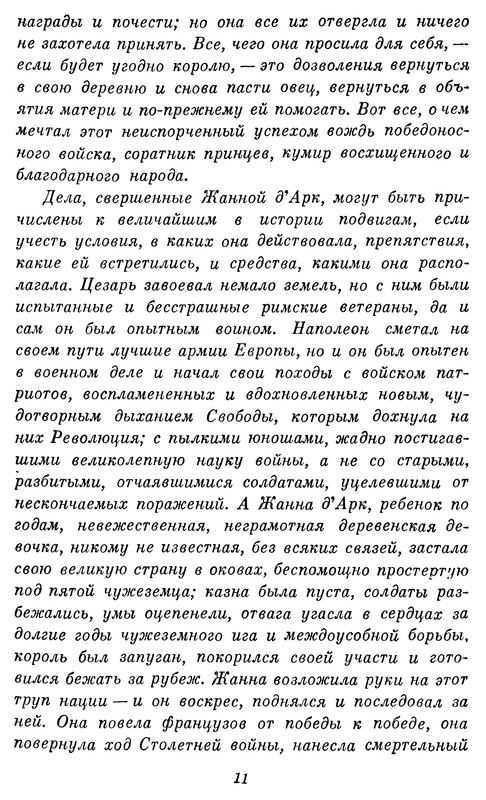 награды и почести; но она все их отвергла и ничего не захотела принять. Все, чего она просила для себя, — если будет угодно королю, — это дозволения вернуться в свою деревню и снова пасти овец, вернуться в объятия матери и по-прежнему ей помогать. Вот все, о чем мечтал этот неиспорченный успехом вождь победоносного войска, соратник принцев, кумир восхищенного и благодарного народа.

Дела, свершенные Жанной д'Арк, могут быть причислены к величайшим в истории подвигам, если учесть условия, в каких она действовала, препятствия, какие ей встретились, и средства, какими она располагала. Цезарь завоевал немало земель, но с ним были испытанные и бесстрашные римские ветераны, да и сам он был опытным воином. Наполеон сметал на своем пути лучшие армии Европы, но и он был опытен в военном деле и начал свои походы с войском патриотов, воспламененных и вдохновленных новым, чудотворным дыханием Свободы, которым дохнула на них Революция; с пылкими юношами, жадно постигавшими великолепную науку войны, а не со старыми, разбитыми, отчаявшимися солдатами, уцелевшими от нескончаемых поражений. А Жанна д'Арк, ребенок по годам, невежественная, неграмотная деревенская девочка, никому не известная, без всяких связей, застала свою великую страну в оковах, беспомощно простертую под пятой чужеземца; казна была пуста, солдаты разбежались, умы оцепенели, отвага угасла в сердцах за долгие годы чужеземного ига и междоусобной борьбы, король был запуган, покорился своей участи и готовился бежать за рубеж. Жанна возложила руки на этот труп нации — и он воскрес, поднялся и последовал за ней. Она повела французов от победы к победе, она повернула ход Столетней войны, нанесла смертельный

11